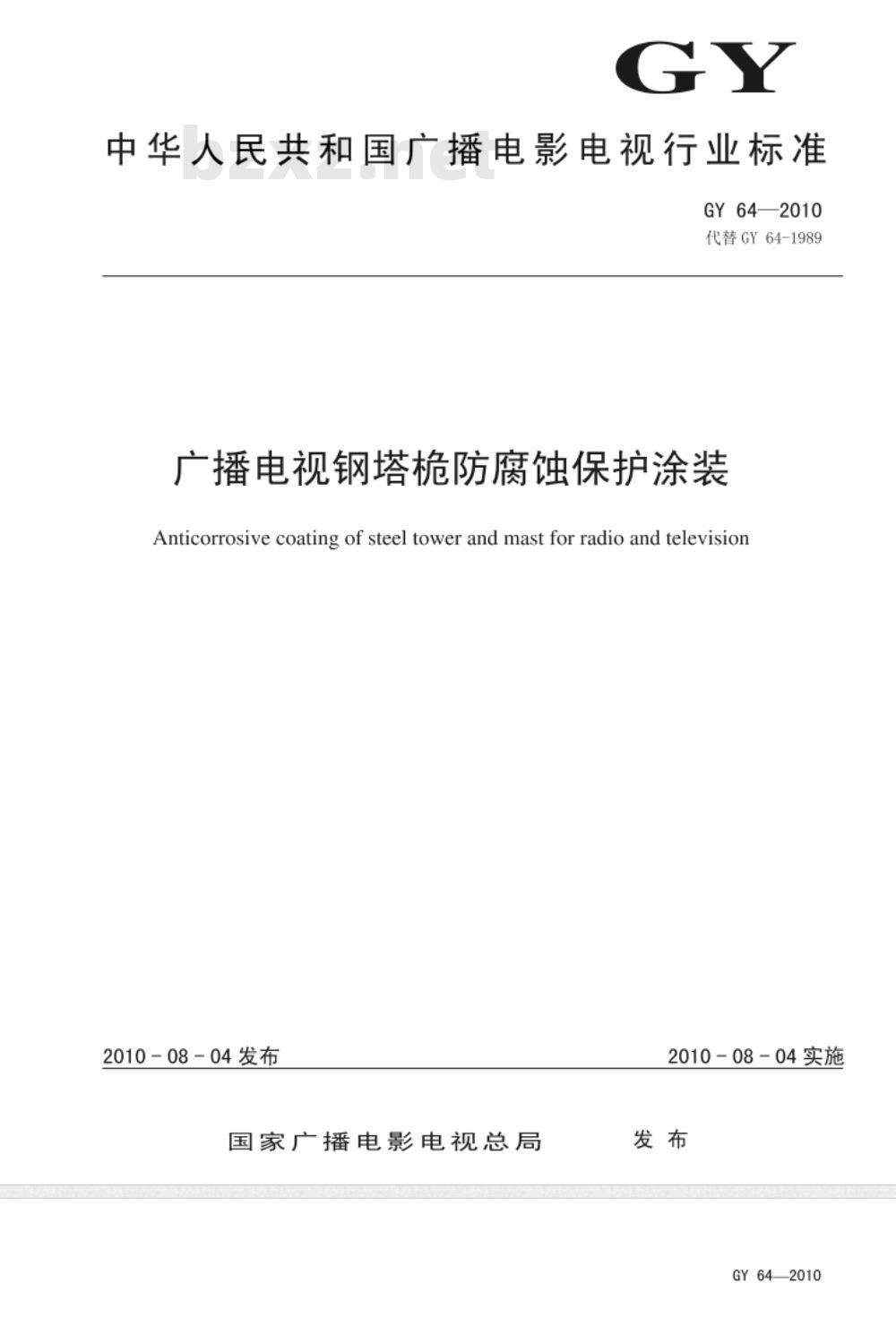 GY

中华人民共和国广播电影电视行业标准

bzxz.net

GY 64—2010
代替 GY 64-1989

广播电视钢塔桅防腐蚀保护涂装

Anticorrosive coating of steel tower and mast for radio and television

2010 - 08 - 04 发布

2010 - 08 - 04 实施

国家广播电影电视总局　发布

GY 64—2010